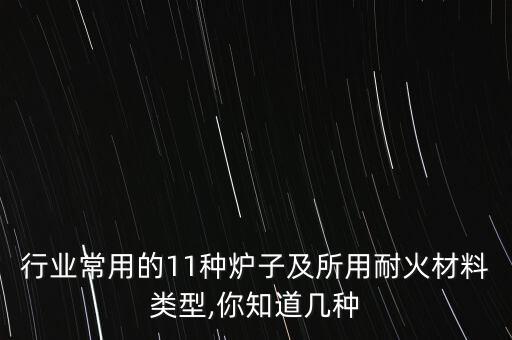 行业常用的11种炉子及所用耐火材料类型,你知道几种